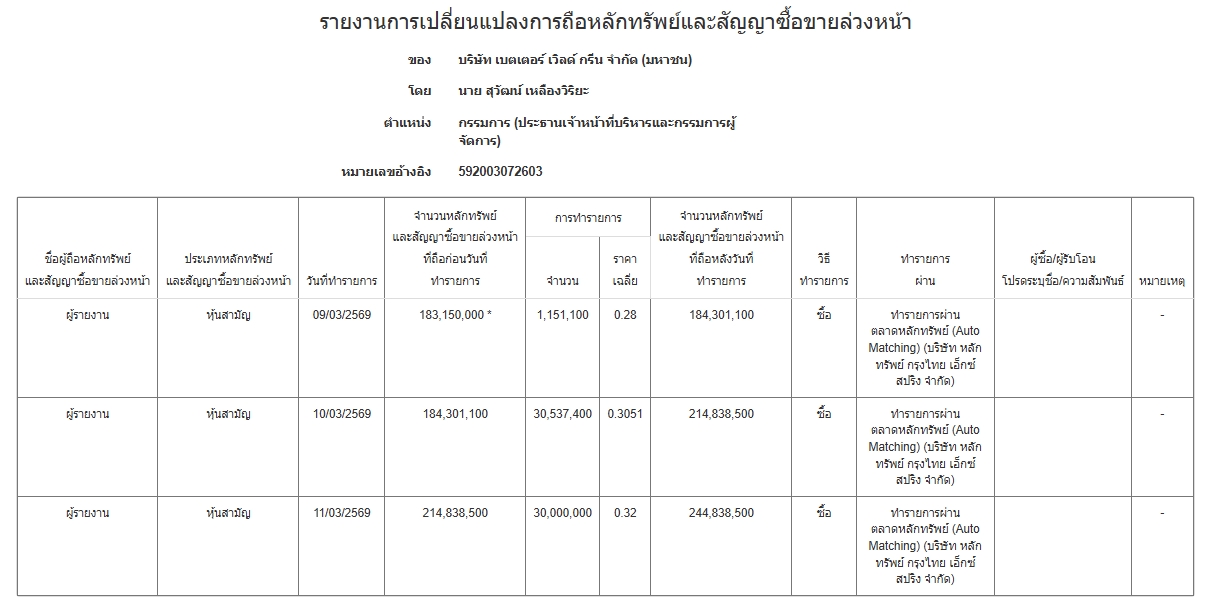 รายงานการเปลี่ยนแปลงการถือหลักทรัพย์และสัญญาซื้อขายล่วงหน้า

ของ บริษัท เบตเตอร์ เวิลด์ กรีน จำกัด (มหาชน)

โดย นาย สุวัฒน์ เหลืองวิริยะ

ตำแหน่ง กรรมการ (ประธานเจ้าหน้าที่บริหารและกรรมการผู้จัดการ)

หมายเลขอ้างอิง 592003072603

| ชื่อผู้ถือหลักทรัพย์และสัญญาซื้อขายล่วงหน้า | ประเภทหลักทรัพย์และสัญญาซื้อขายล่วงหน้า | วันที่ทำรายการ | จำนวนหลักทรัพย์และสัญญาซื้อขายล่วงหน้าที่ถือก่อนวันที่ทำรายการ | การทำรายการ จำนวน | การทำรายการ ราคาเฉลี่ย | จำนวนหลักทรัพย์และสัญญาซื้อขายล่วงหน้าที่ถือหลังวันที่ทำรายการ | วิธีทำรายการ | ทำรายการผ่าน | ผู้ซื้อ/ผู้รับโอน โปรดระบุชื่อ/ความสัมพันธ์ | หมายเหตุ |
|---|---|---|---|---|---|---|---|---|---|---|
| ผู้รายงาน | หุ้นสามัญ | 09/03/2569 | 183,150,000 * | 1,151,100 | 0.28 | 184,301,100 | ซื้อ | ทำรายการผ่านตลาดหลักทรัพย์ (Auto Matching) (บริษัท หลักทรัพย์ กรุงไทย เอ็กซ์สปริง จำกัด) | | - |
| ผู้รายงาน | หุ้นสามัญ | 10/03/2569 | 184,301,100 | 30,537,400 | 0.3051 | 214,838,500 | ซื้อ | ทำรายการผ่านตลาดหลักทรัพย์ (Auto Matching) (บริษัท หลักทรัพย์ กรุงไทย เอ็กซ์สปริง จำกัด) | | - |
| ผู้รายงาน | หุ้นสามัญ | 11/03/2569 | 214,838,500 | 30,000,000 | 0.32 | 244,838,500 | ซื้อ | ทำรายการผ่านตลาดหลักทรัพย์ (Auto Matching) (บริษัท หลักทรัพย์ กรุงไทย เอ็กซ์สปริง จำกัด) | | - |